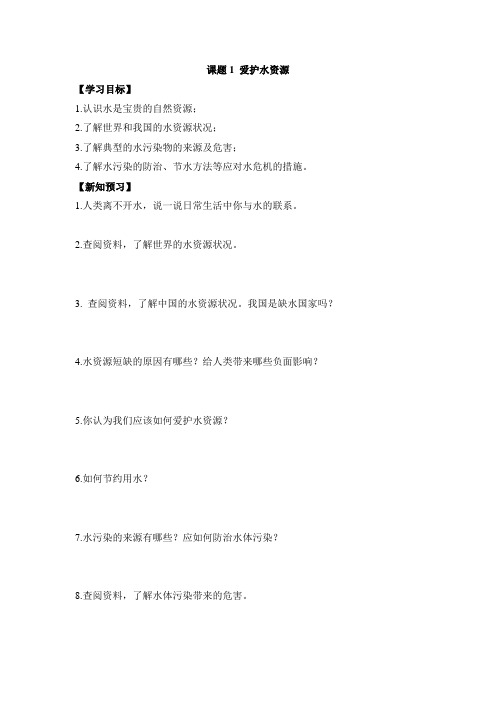 课题 1 爱护水资源

【学习目标】

1.认识水是宝贵的自然资源；

2.了解世界和我国的水资源状况；

3.了解典型的水污染物的来源及危害；

4.了解水污染的防治、节水方法等应对水危机的措施。

【新知预习】

1.人类离不开水，说一说日常生活中你与水的联系。

2.查阅资料，了解世界的水资源状况。

3. 查阅资料，了解中国的水资源状况。我国是缺水国家吗？

4.水资源短缺的原因有哪些？给人类带来哪些负面影响？

5.你认为我们应该如何爱护水资源？

6.如何节约用水？

7.水污染的来源有哪些？应如何防治水体污染？

8.查阅资料，了解水体污染带来的危害。